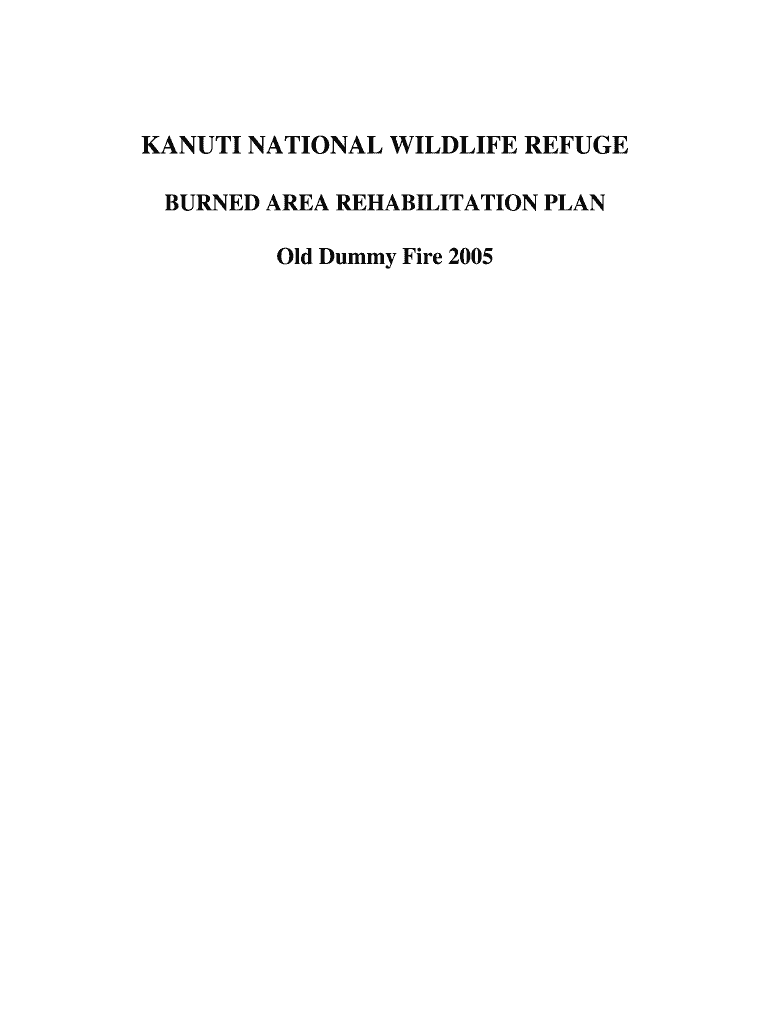 KANUTI NATIONAL WILDLIFE REFUGE

BURNED AREA REHABILITATION PLAN

Old Dummy Fire 2005